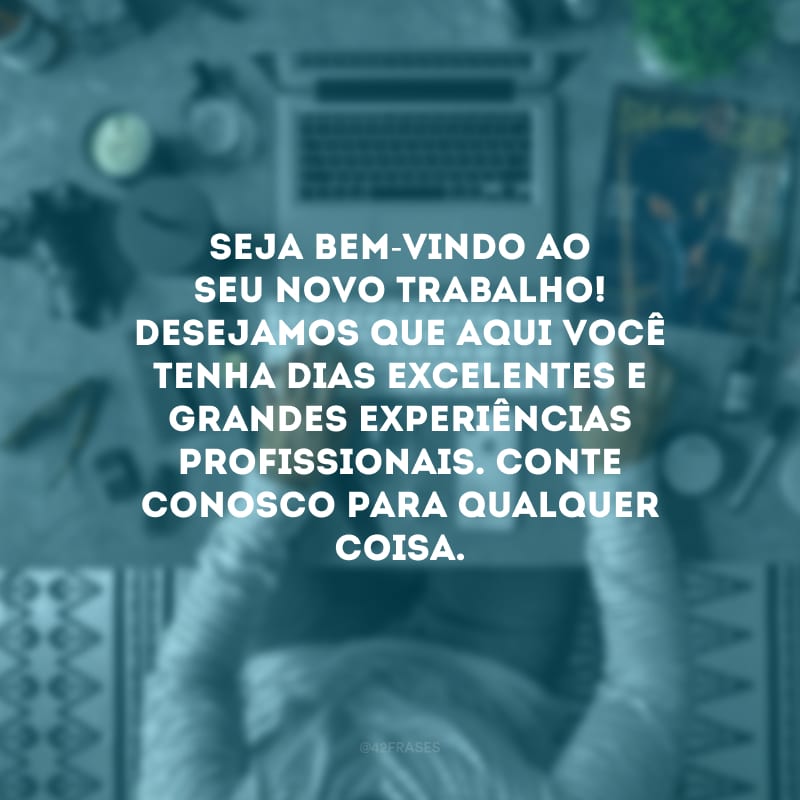 SEJA BEM-VINDO AO SEU NOVO TRABALHO! DESEJAMOS QUE AQUI VOCÊ TENHA DIAS EXCELENTES E GRANDES EXPERIÊNCIAS PROFISSIONAIS. CONTE CONOSCO PARA QUALQUER COISA.

@42FRASES